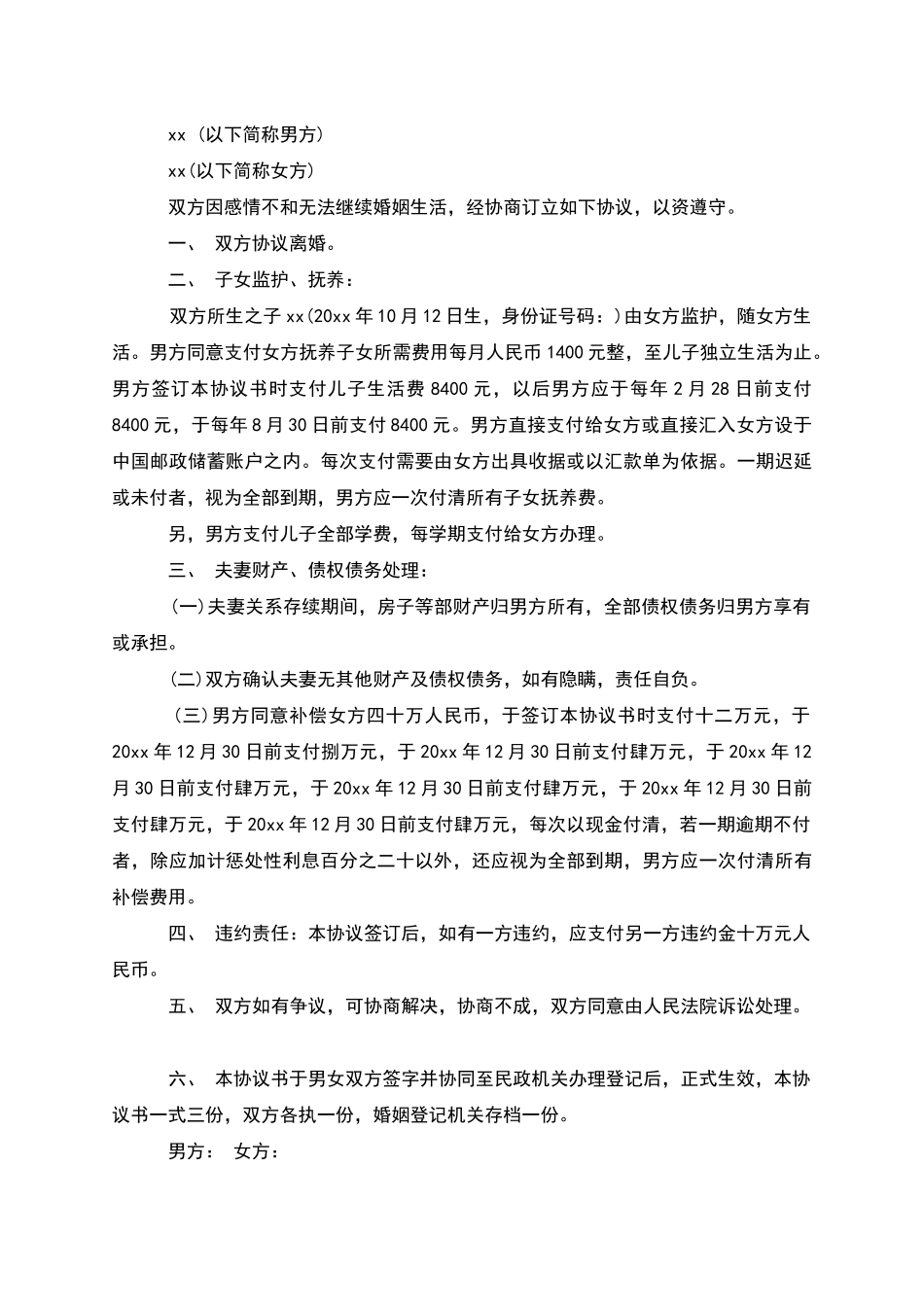 xx（以下简称男方）

xx(以下简称女方)

双方因感情不和无法继续婚姻生活，经协商订立如下协议，以资遵守。

一、 双方协议离婚。

二、 子女监护、抚养：

双方所生之子 xx(20xx 年 10 月 12 日生，身份证号码：)由女方监护，随女方生活。男方同意支付女方抚养子女所需费用每月人民币 1400 元整，至儿子独立生活为止。男方签订本协议书时支付儿子生活费 8400 元，以后男方应于每年 2 月 28 日前支付 8400 元，于每年 8 月 30 日前支付 8400 元。男方直接支付给女方或直接汇入女方设于中国邮政储蓄账户之内。每次支付需要由女方出具收据或以汇款单为依据。一期迟延或未付者，视为全部到期，男方应一次付清所有子女抚养费。

另，男方支付儿子全部学费，每学期支付给女方办理。

三、 夫妻财产、债权债务处理：

(一)夫妻关系存续期间，房子等部财产归男方所有，全部债权债务归男方享有或承担。

(二)双方确认夫妻无其他财产及债权债务，如有隐瞒，责任自负。

（三)男方同意补偿女方四十万人民币，于签订本协议书时支付十二万元，于 20xx 年 12 月 30 日前支付捌万元，于 20xx 年 12 月 30 日前支付肆万元，于 20xx 年 12 月 30 日前支付肆万元，于 20xx 年 12 月 30 日前支付肆万元，于 20xx 年 12 月 30 日前支付肆万元，于 20xx 年 12 月 30 日前支付肆万元，每次以现金付清，若一期逾期不付者，除应加计惩处性利息百分之二十以外，还应视为全部到期，男方应一次付清所有补偿费用。

四、 违约责任：本协议签订后，如有一方违约，应支付另一方违约金十万元人民币。

五、 双方如有争议，可协商解决，协商不成，双方同意由人民法院诉讼处理。

六、 本协议书于男女双方签字并协同至民政机关办理登记后，正式生效，本协议书一式三份，双方各执一份，婚姻登记机关存档一份。

男方： 女方：